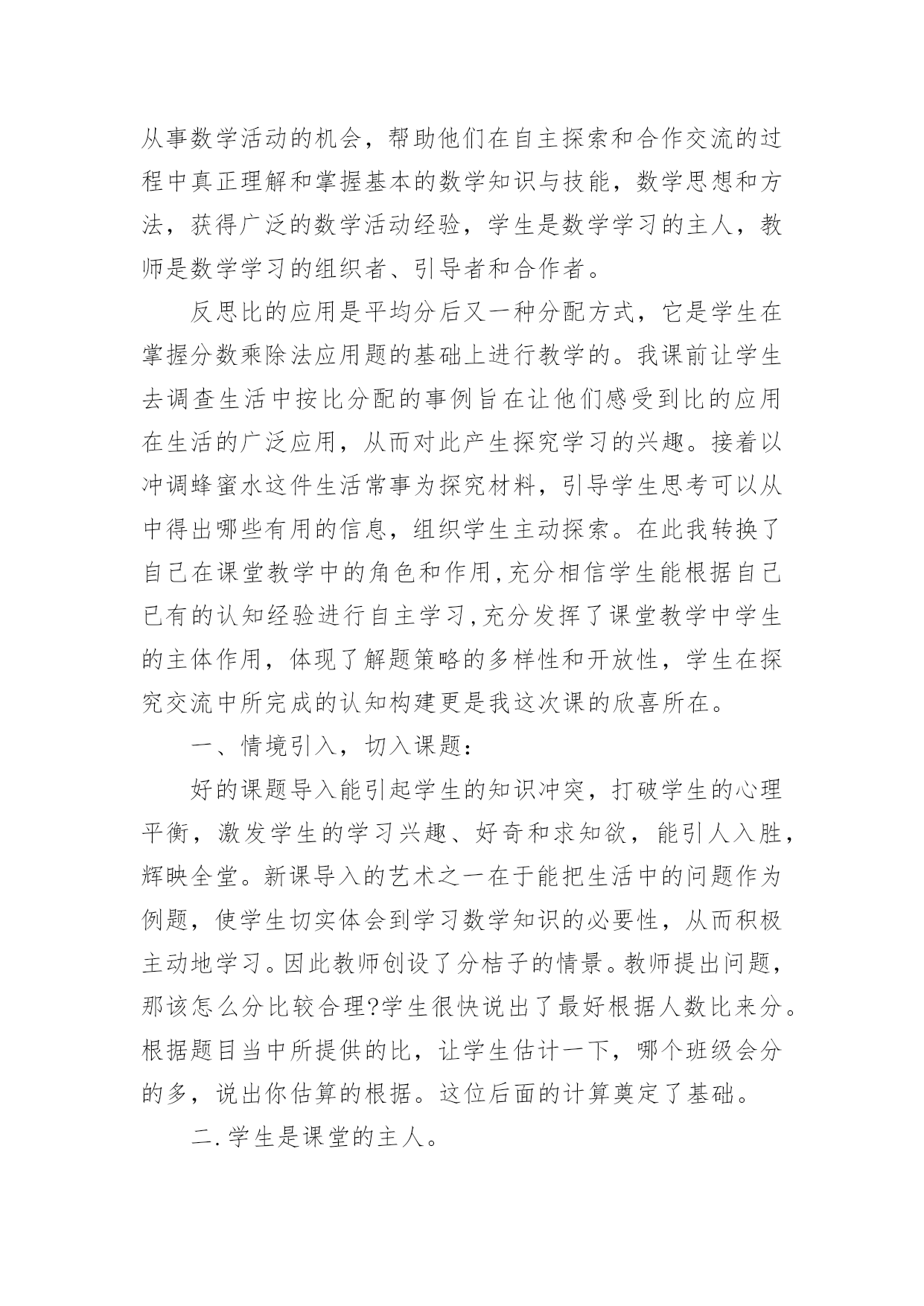 从事数学活动的机会，帮助他们在自主探索和合作交流的过程中真正理解和掌握基本的数学知识与技能，数学思想和方法，获得广泛的数学活动经验，学生是数学学习的主人，教师是数学学习的组织者、引导者和合作者。

反思比的应用是平均分后又一种分配方式，它是学生在掌握分数乘除法应用题的基础上进行教学的。我课前让学生去调查生活中按比分配的事例旨在让他们感受到比的应用在生活的广泛应用，从而对此产生探究学习的兴趣。接着以冲调蜂蜜水这件生活常事为探究材料，引导学生思考可以从中得出哪些有用的信息，组织学生主动探索。在此我转换了自己在课堂教学中的角色和作用，充分相信学生能根据自己已有的认知经验进行自主学习，充分发挥了课堂教学中学生的主体作用，体现了解题策略的多样性和开放性，学生在探究交流中所完成的认知构建更是我这次课的欣喜所在。

一、情境引入，切入课题：

好的课题导入能引起学生的知识冲突，打破学生的心理平衡，激发学生的学习兴趣、好奇和求知欲，能引人入胜，辉映全堂。新课导入的艺术之一在于能把生活中的问题作为例题，使学生切实体会到学习数学知识的必要性，从而积极主动地学习。因此教师创设了分桔子的情景。教师提出问题，那该怎么分比较合理?学生很快说出了最好根据人数比来分。根据题目当中所提供的比，让学生估计一下，哪个班级会分的多，说出你估算的根据。这位后面的计算奠定了基础。

二.学生是课堂的主人。